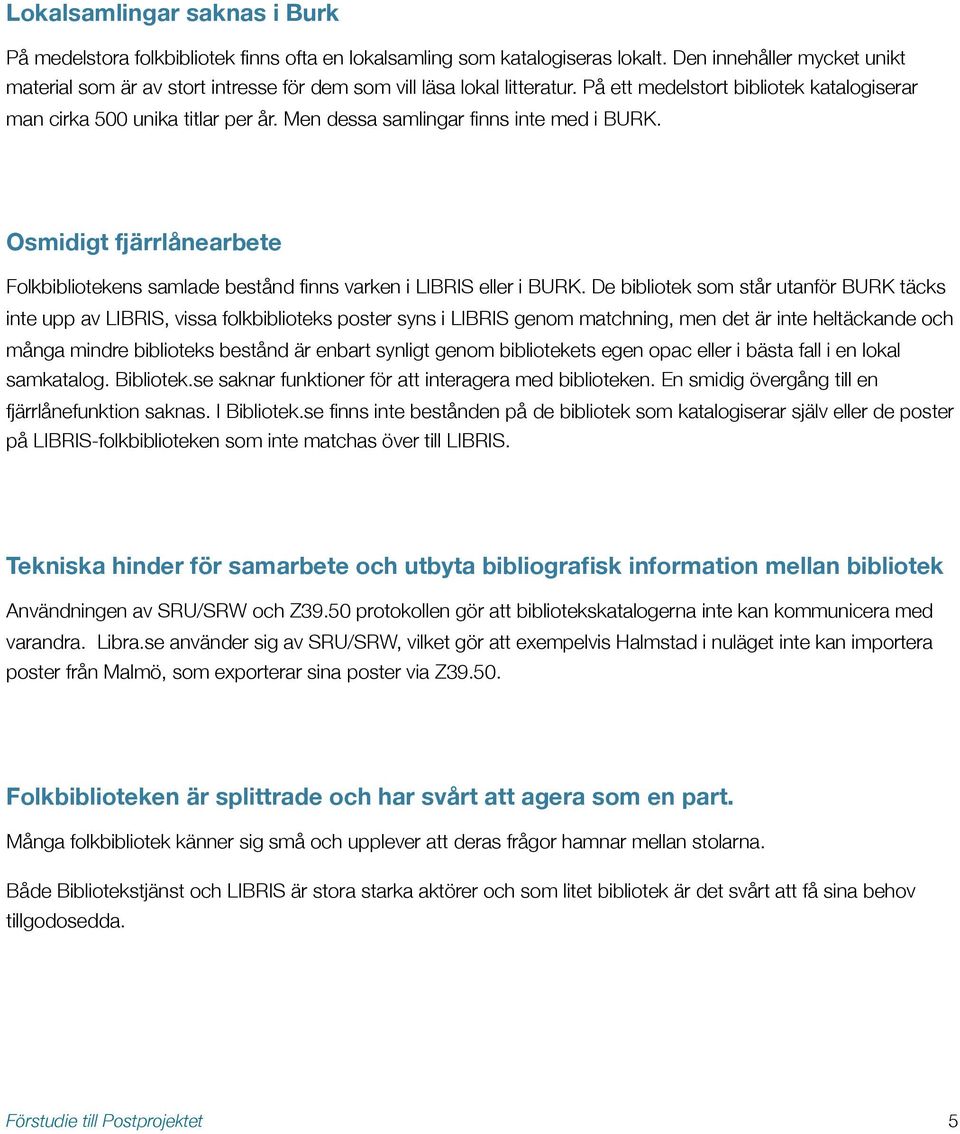 Lokalsamlingar saknas i Burk

På medelstora folkbibliotek finns ofta en lokalsamling som katalogiseras lokalt. Den innehåller mycket unikt material som är av stort intresse för dem som vill läsa lokal litteratur. På ett medelstort bibliotek katalogiserar man cirka 500 unika titlar per år. Men dessa samlingar finns inte med i BURK.

Osmidigt fjärrlånearbete

Folkbibliotekens samlade bestånd finns varken i LIBRIS eller i BURK. De bibliotek som står utanför BURK täcks inte upp av LIBRIS, vissa folkbiblioteks poster syns i LIBRIS genom matchning, men det är inte heltäckande och många mindre biblioteks bestånd är enbart synligt genom bibliotekets egen opac eller i bästa fall i en lokal samkatalog. Bibliotek.se saknar funktioner för att interagera med biblioteken. En smidig övergång till en fjärrlånefunktion saknas. I Bibliotek.se finns inte bestånden på de bibliotek som katalogiserar själv eller de poster på LIBRIS-folkbiblioteken som inte matchas över till LIBRIS.

Tekniska hinder för samarbete och utbyta bibliografisk information mellan bibliotek

Användningen av SRU/SRW och Z39.50 protokollen gör att bibliotekskatalogerna inte kan kommunicera med varandra. Libra.se använder sig av SRU/SRW, vilket gör att exempelvis Halmstad i nuläget inte kan importera poster från Malmö, som exporterar sina poster via Z39.50.

Folkbiblioteken är splittrade och har svårt att agera som en part.

Många folkbibliotek känner sig små och upplever att deras frågor hamnar mellan stolarna.

Både Bibliotekstjänst och LIBRIS är stora starka aktörer och som litet bibliotek är det svårt att få sina behov tillgodosedda.

Förstudie till Postprojektet 5